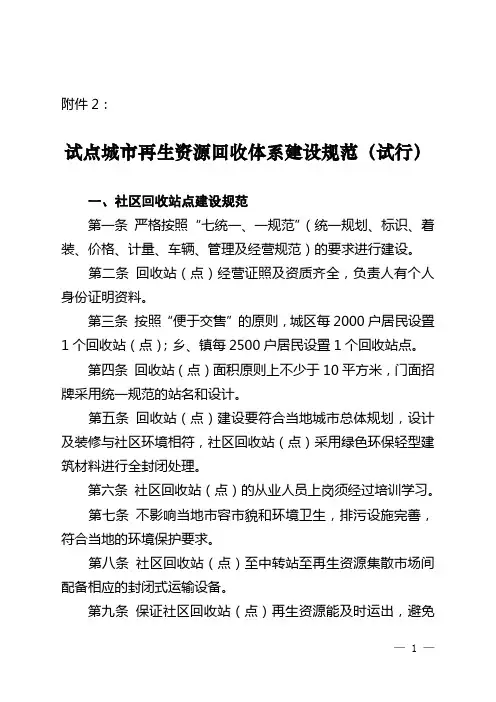 附件 2：

试点城市再生资源回收体系建设规范（试行）

一、社区回收站点建设规范

第一条 严格按照“七统一、一规范”（统一规划、标识、着装、价格、计量、车辆、管理及经营规范）的要求进行建设。

第二条 回收站（点）经营证照及资质齐全，负责人有个人身份证明资料。

第三条 按照“便于交售”的原则，城区每 2000 户居民设置 1 个回收站（点）；乡、镇每 2500 户居民设置 1 个回收站点。

第四条 回收站（点）面积原则上不少于 10 平方米，门面招牌采用统一规范的站名和设计。

第五条 回收站（点）建设要符合当地城市总体规划，设计及装修与社区环境相符，社区回收站（点）采用绿色环保轻型建筑材料进行全封闭处理。

第六条 社区回收站（点）的从业人员上岗须经过培训学习。

第七条 不影响当地市容市貌和环境卫生，排污设施完善，符合当地的环境保护要求。

第八条 社区回收站（点）至中转站至再生资源集散市场间配备相应的封闭式运输设备。

第九条 保证社区回收站（点）再生资源能及时运出，避免

— 1 —